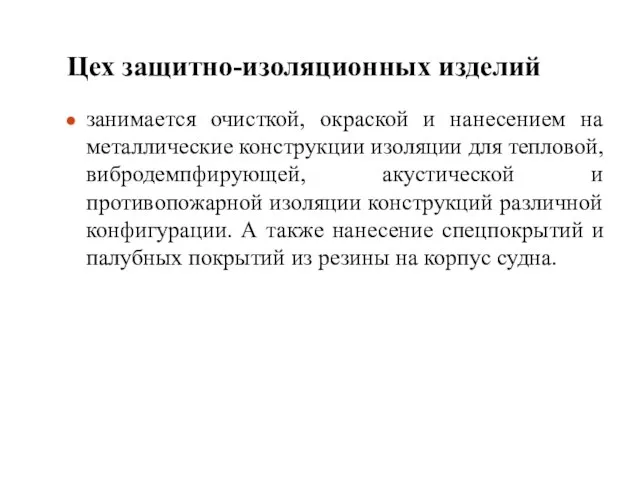 Цех защитно-изоляционных изделий

занимается очисткой, окраской и нанесением на металлические конструкции изоляции для тепловой, вибродемпфирующей, акустической и противопожарной изоляции конструкций различной конфигурации. А также нанесение спецпокрытий и палубных покрытий из резины на корпус судна.